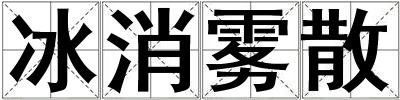 冰消雾散